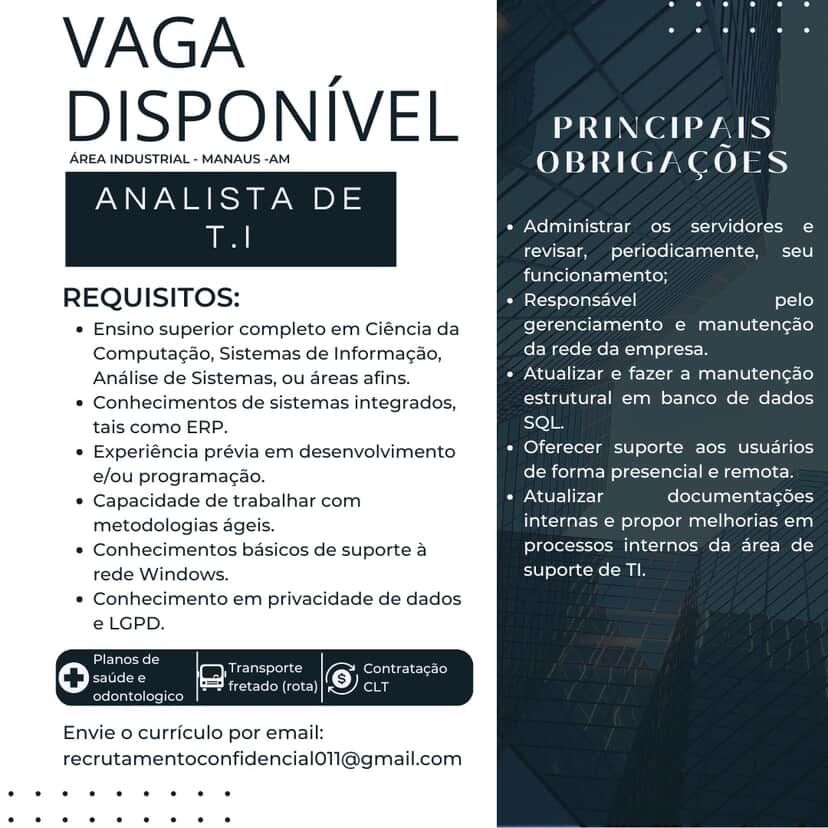 VAGA DISPONÍVEL
ÁREA INDUSTRIAL - MANAUS -AM

ANALISTA DE T.I

REQUISITOS:
• Ensino superior completo em Ciência da Computação, Sistemas de Informação, Análise de Sistemas, ou áreas afins.
• Conhecimentos de sistemas integrados, tais como ERP.
• Experiência prévia em desenvolvimento e/ou programação.
• Capacidade de trabalhar com metodologias ágeis.
• Conhecimentos básicos de suporte à rede Windows.
• Conhecimento em privacidade de dados e LGPD.

Planos de saúde e odontologico
Transporte fretado (rota)
Contratação CLT

Envie o currículo por email:
recrutamentoconfidencial011@gmail.com

PRINCIPAIS OBRIGAÇÕES

• Administrar os servidores e revisar, periodicamente, seu funcionamento;
• Responsável pelo gerenciamento e manutenção da rede da empresa.
• Atualizar e fazer a manutenção estrutural em banco de dados SQL.
• Oferecer suporte aos usuários de forma presencial e remota.
• Atualizar documentações internas e propor melhorias em processos internos da área de suporte de TI.